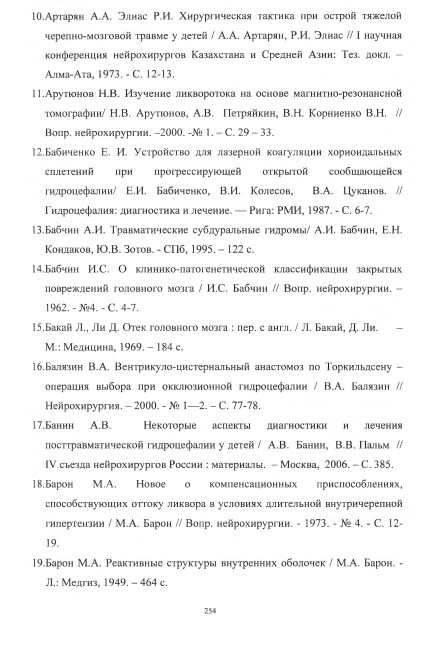 10.Артарян А.А. Элиас Р.И. Хирургическая тактика при острой тяжелой черепно-мозговой травме у детей / А.А. Артарян, Р.И. Элиас // I научная конференция нейрохирургов Казахстана и Средней Азии: Тез. докл. – Алма-Ата, 1973. - С. 12-13.

11.Арутюнов Н.В. Изучение ликворотока на основе магнитно-резонансной томографии/ Н.В. Арутюнов, А.В. Петряйкин, В.Н. Корниенко В.Н. // Вопр. нейрохирургии. –2000. -№ 1. – С. 29 – 33.

12.Бабиченко Е. И. Устройство для лазерной коагуляции хориоидальных сплетений при прогрессирующей открытой сообщающейся гидроцефалии/ Е.И. Бабиченко, В.И. Колесов, В.А. Цуканов. // Гидроцефалия: диагностика и лечение. — Рига: РМИ, 1987. - С. 6-7.

13.Бабчин А.И. Травматические субдуральные гидромы/ А.И. Бабчин, Е.Н. Кондаков, Ю.В. Зотов. - СПб, 1995. – 122 с.

14.Бабчин И.С. О клинико-патогенетической классификации закрытых повреждений головного мозга / И.С. Бабчин // Вопр. нейрохирургии. – 1962. - №4. - С. 4-7.

15.Бакай Л., Ли Д. Отек головного мозга : пер. с англ. / Л. Бакай, Д. Ли. – М.: Медицина, 1969. – 184 с.

16.Балязин В.А. Вентрикуло-цистернальный анастомоз по Торкильдсену – операция выбора при окклюзионной гидроцефалии / В.А. Балязин // Нейрохирургия. – 2000. - № 1—2. – С. 77-78.

17.Банин А.В. Некоторые аспекты диагностики и лечения посттравматической гидроцефалии у детей / А.В. Банин, В.В. Пальм // IV съезда нейрохирургов России : материалы. – Москва, 2006. – С. 385.

18.Барон М.А. Новое о компенсационных приспособлениях, способствующих оттоку ликвора в условиях длительной внутричерепной гипертензии / М.А. Барон // Вопр. нейрохирургии. - 1973. - № 4. - С. 12-19.

19.Барон М.А. Реактивные структуры внутренних оболочек / М.А. Барон. - Л.: Медгиз, 1949. – 464 с.

254